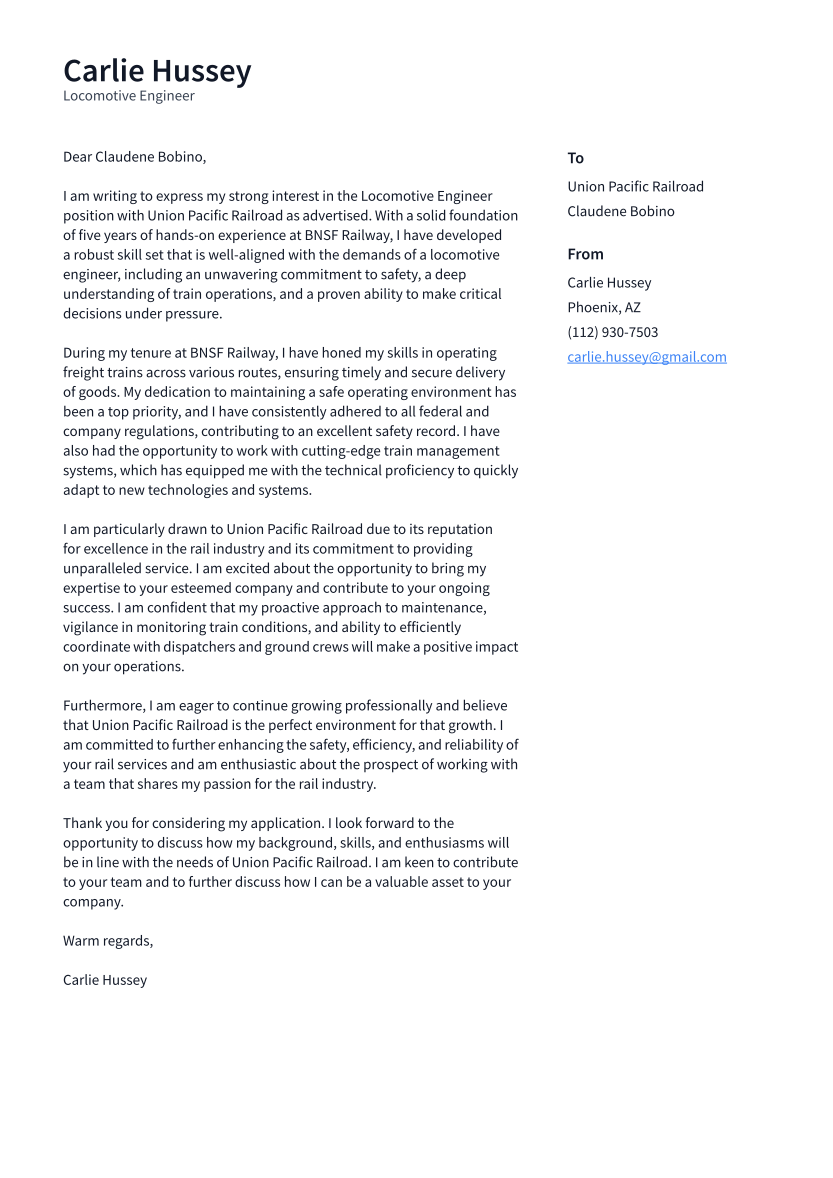 Carlie Hussey
Locomotive Engineer

Dear Claudene Bobino,

I am writing to express my strong interest in the Locomotive Engineer position with Union Pacific Railroad as advertised. With a solid foundation of five years of hands-on experience at BNSF Railway, I have developed a robust skill set that is well-aligned with the demands of a locomotive engineer, including an unwavering commitment to safety, a deep understanding of train operations, and a proven ability to make critical decisions under pressure.

During my tenure at BNSF Railway, I have honed my skills in operating freight trains across various routes, ensuring timely and secure delivery of goods. My dedication to maintaining a safe operating environment has been a top priority, and I have consistently adhered to all federal and company regulations, contributing to an excellent safety record. I have also had the opportunity to work with cutting-edge train management systems, which has equipped me with the technical proficiency to quickly adapt to new technologies and systems.

I am particularly drawn to Union Pacific Railroad due to its reputation for excellence in the rail industry and its commitment to providing unparalleled service. I am excited about the opportunity to bring my expertise to your esteemed company and contribute to your ongoing success. I am confident that my proactive approach to maintenance, vigilance in monitoring train conditions, and ability to efficiently coordinate with dispatchers and ground crews will make a positive impact on your operations.

Furthermore, I am eager to continue growing professionally and believe that Union Pacific Railroad is the perfect environment for that growth. I am committed to further enhancing the safety, efficiency, and reliability of your rail services and am enthusiastic about the prospect of working with a team that shares my passion for the rail industry.

Thank you for considering my application. I look forward to the opportunity to discuss how my background, skills, and enthusiasms will be in line with the needs of Union Pacific Railroad. I am keen to contribute to your team and to further discuss how I can be a valuable asset to your company.

Warm regards,

Carlie Hussey

To
Union Pacific Railroad
Claudene Bobino

From
Carlie Hussey
Phoenix, AZ
(112) 930-7503
carlie.hussey@gmail.com